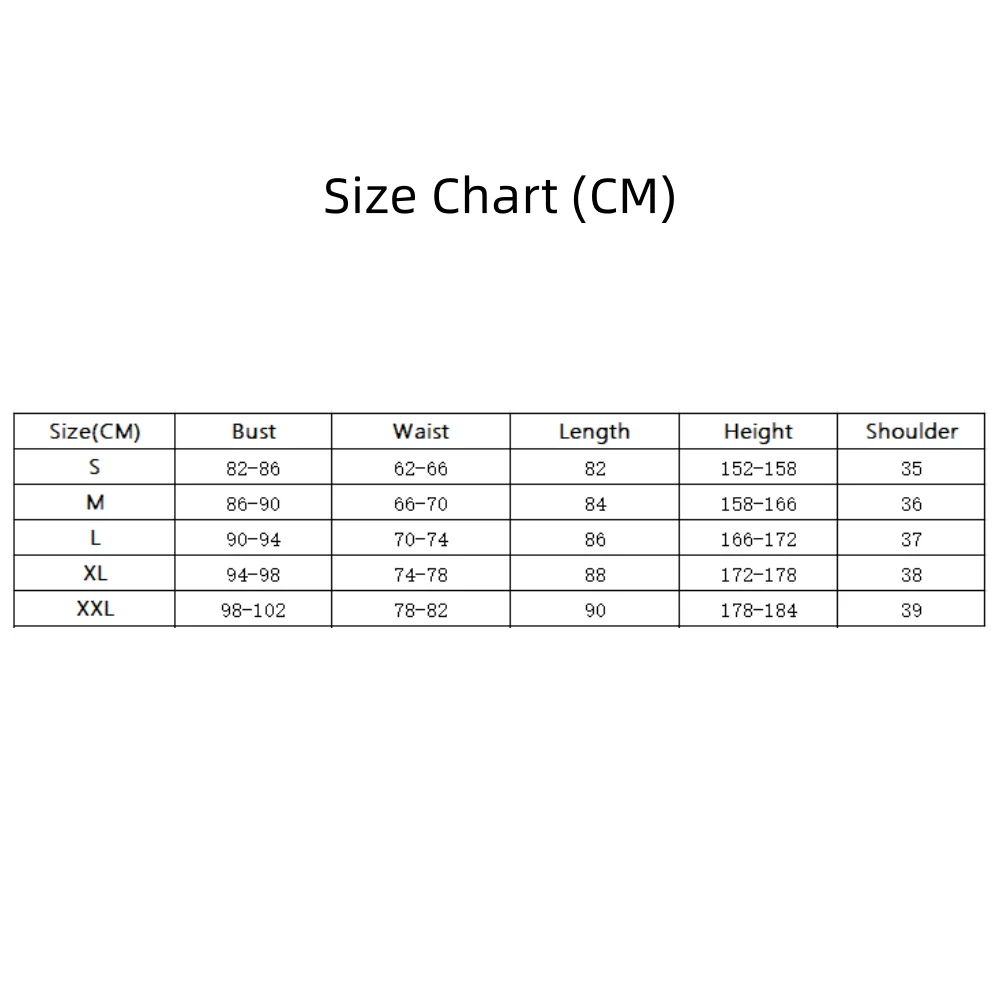 Size Chart (CM)

| Size(CM) | Bust | Waist | Length | Height | Shoulder |
|---|---|---|---|---|---|
| S | 82-86 | 62-66 | 82 | 152-158 | 35 |
| M | 86-90 | 66-70 | 84 | 158-166 | 36 |
| L | 90-94 | 70-74 | 86 | 166-172 | 37 |
| XL | 94-98 | 74-78 | 88 | 172-178 | 38 |
| XXL | 98-102 | 78-82 | 90 | 178-184 | 39 |